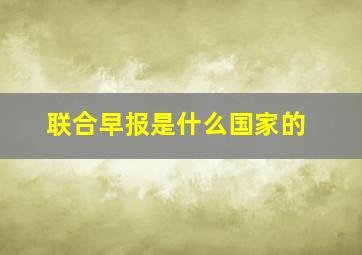 联合早报是什么国家的